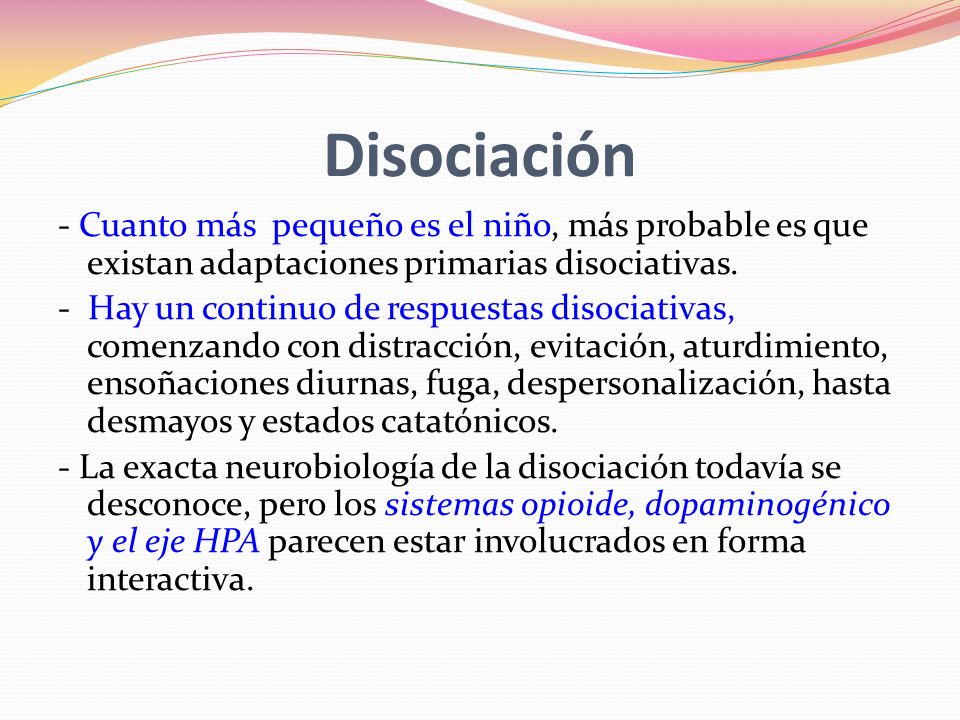 Disociación

- Cuanto más pequeño es el niño, más probable es que existan adaptaciones primarias disociativas.

- Hay un continuo de respuestas disociativas, comenzando con distracción, evitación, aturdimiento, ensoñaciones diurnas, fuga, despersonalización, hasta desmayos y estados catatónicos.

- La exacta neurobiología de la disociación todavía se desconoce, pero los sistemas opioide, dopaminogénico y el eje HPA parecen estar involucrados en forma interactiva.